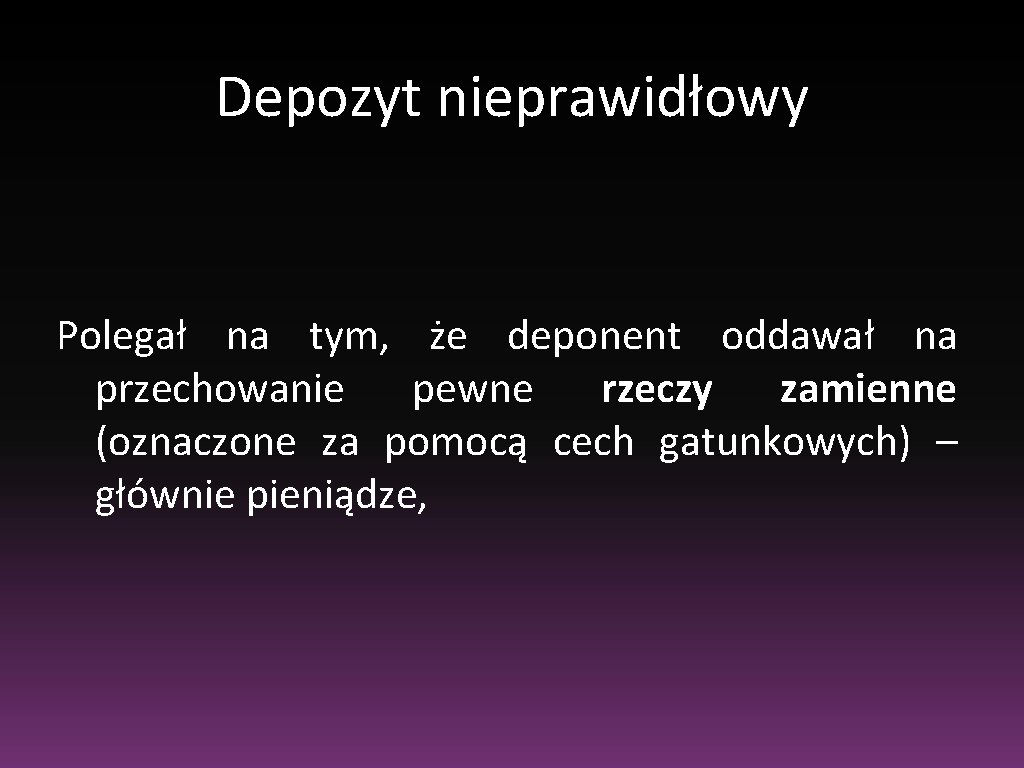 Depozyt nieprawidłowy

Polegał na tym, że deponent oddawał na przechowanie pewne rzeczy zamienne (oznaczone za pomocą cech gatunkowych) – głównie pieniądze,